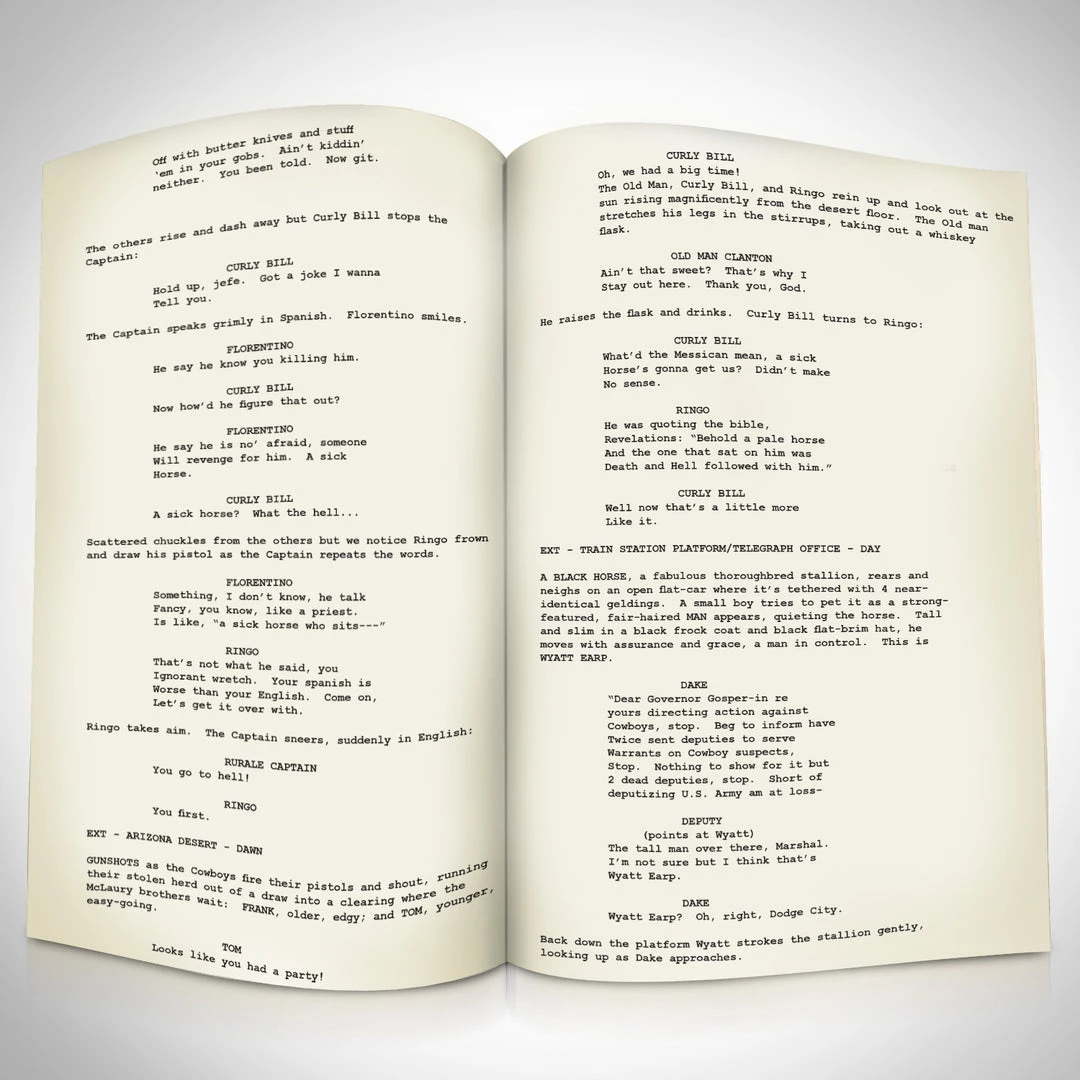 Off with butter knives and stuff
'em in your gobs. Ain't kiddin'
neither. You been told. Now git.

The others rise and dash away but Curly Bill stops the Captain:

CURLY BILL
Hold up, jefe. Got a joke I wanna
Tell you.

The Captain speaks grimly in Spanish. Florentino smiles.

FLORENTINO
He say he know you killing him.

CURLY BILL
Now how'd he figure that out?

FLORENTINO
He say he is no' afraid, someone
Will revenge for him. A sick
Horse.

CURLY BILL
A sick horse? What the hell...

Scattered chuckles from the others but we notice Ringo frown and draw his pistol as the Captain repeats the words.

FLORENTINO
Something, I don't know, he talk
Fancy, you know, like a priest.
Is like, "a sick horse who sits---"

RINGO
That's not what he said, you
Ignorant wretch. Your spanish is
Worse than your English. Come on,
Let's get it over with.

Ringo takes aim. The Captain sneers, suddenly in English:

RURALE CAPTAIN
You go to hell!

RINGO
You first.

EXT - ARIZONA DESERT - DAWN

GUNSHOTS as the Cowboys fire their pistols and shout, running their stolen herd out of a draw into a clearing where the McLaury brothers wait: FRANK, older, edgy; and TOM, younger, easy-going.

TOM
Looks like you had a party!

CURLY BILL
Oh, we had a big time!
The Old Man, Curly Bill, and Ringo rein up and look out at the sun rising magnificently from the desert floor. The Old man stretches his legs in the stirrups, taking out a whiskey flask.

OLD MAN CLANTON
Ain't that sweet? That's why I
Stay out here. Thank you, God.

He raises the flask and drinks. Curly Bill turns to Ringo:

CURLY BILL
What'd the Messican mean, a sick
Horse's gonna get us? Didn't make
No sense.

RINGO
He was quoting the bible,
Revelations: "Behold a pale horse
And the one that sat on him was
Death and Hell followed with him."

CURLY BILL
Well now that's a little more
Like it.

EXT - TRAIN STATION PLATFORM/TELEGRAPH OFFICE - DAY

A BLACK HORSE, a fabulous thoroughbred stallion, rears and neighs on an open flat-car where it's tethered with 4 near-identical geldings. A small boy tries to pet it as a strong-featured, fair-haired MAN appears, quieting the horse. Tall and slim in a black frock coat and black flat-brim hat, he moves with assurance and grace, a man in control. This is WYATT EARP.

DAKE
"Dear Governor Gosper-in re
yours directing action against
Cowboys, stop. Beg to inform have
Twice sent deputies to serve
Warrants on Cowboy suspects,
Stop. Nothing to show for it but
2 dead deputies, stop. Short of
deputizing U.S. Army am at loss-

DEPUTY
(points at Wyatt)
The tall man over there, Marshal.
I'm not sure but I think that's
Wyatt Earp.

DAKE
Wyatt Earp? Oh, right, Dodge City.

Back down the platform Wyatt strokes the stallion gently, looking up as Dake approaches.